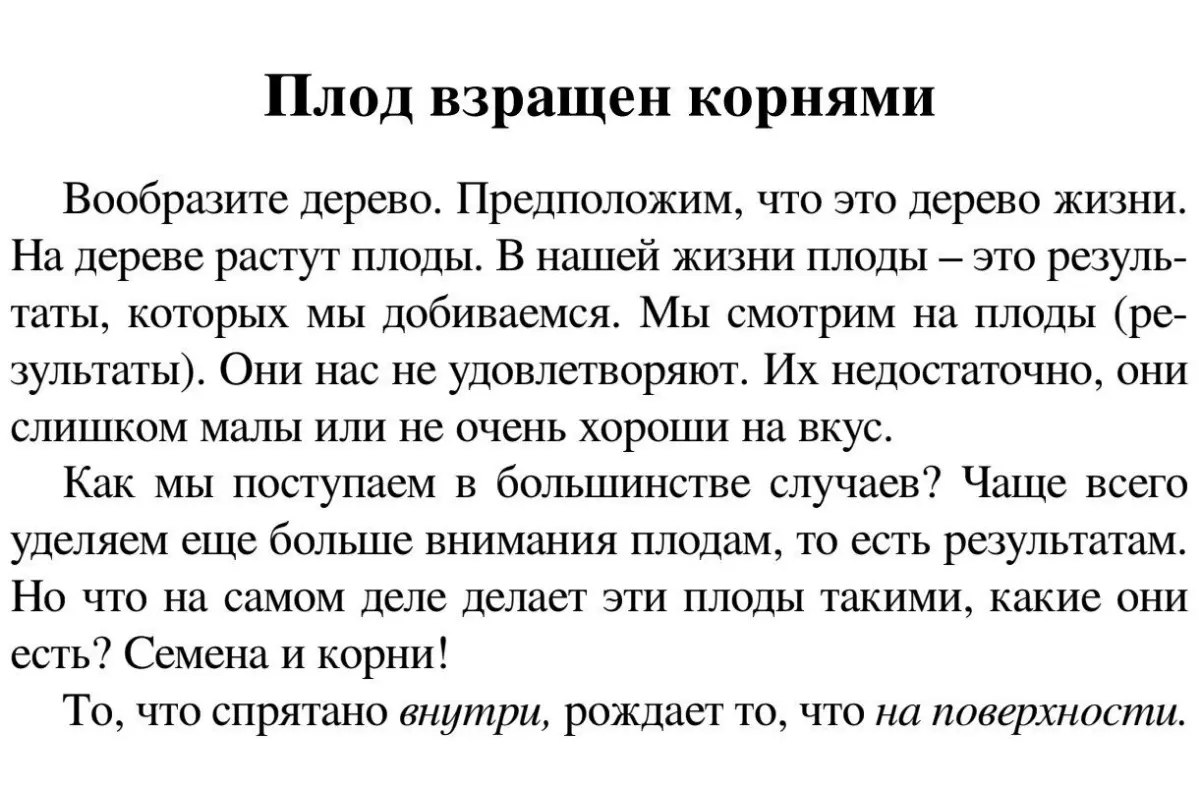 Плод взращен корнями

Вообразите дерево. Предположим, что это дерево жизни. На дереве растут плоды. В нашей жизни плоды – это результаты, которых мы добиваемся. Мы смотрим на плоды (результаты). Они нас не удовлетворяют. Их недостаточно, они слишком малы или не очень хороши на вкус.

Как мы поступаем в большинстве случаев? Чаще всего уделяем еще больше внимания плодам, то есть результатам. Но что на самом деле делает эти плоды такими, какие они есть? Семена и корни!

То, что спрятано внутри, рождает то, что на поверхности.